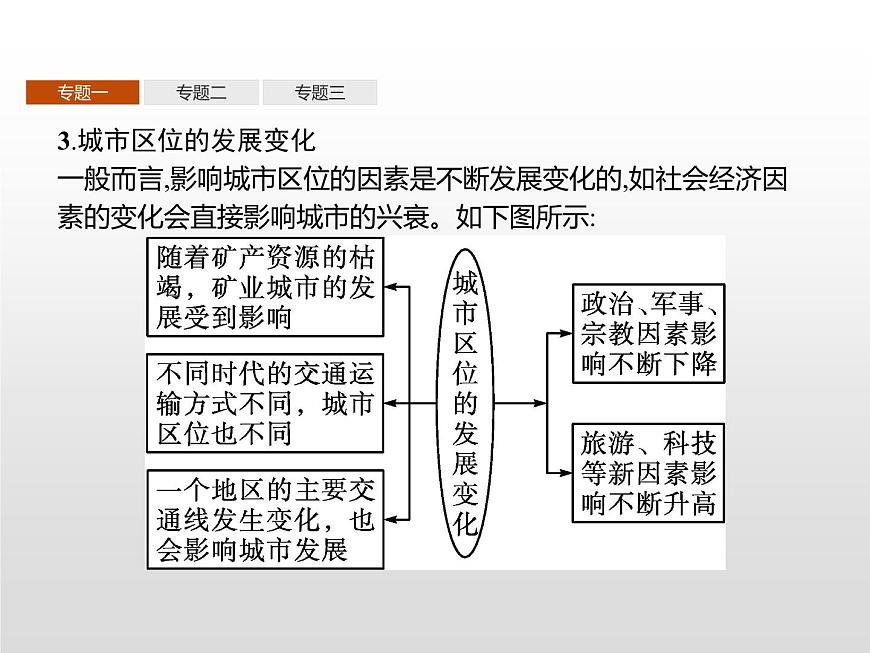 专题一 专题二 专题三

3.城市区位的发展变化

一般而言,影响城市区位的因素是不断发展变化的,如社会经济因素的变化会直接影响城市的兴衰。如下图所示:

随着矿产资源的枯竭，矿业城市的发展受到影响

不同时代的交通运输方式不同，城市区位也不同

一个地区的主要交通线发生变化，也会影响城市发展

城市区位的发展变化

政治、军事、宗教因素影响不断下降

旅游、科技等新因素影响不断升高